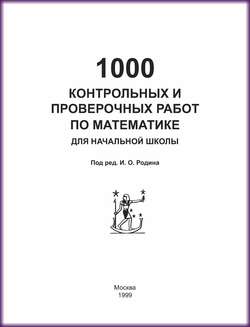 1000
КОНТРОЛЬНЫХ И ПРОВЕРОЧНЫХ РАБОТ ПО МАТЕМАТИКЕ
ДЛЯ НАЧАЛЬНОЙ ШКОЛЫ

Под ред. И. О. Родина

Москва
1999